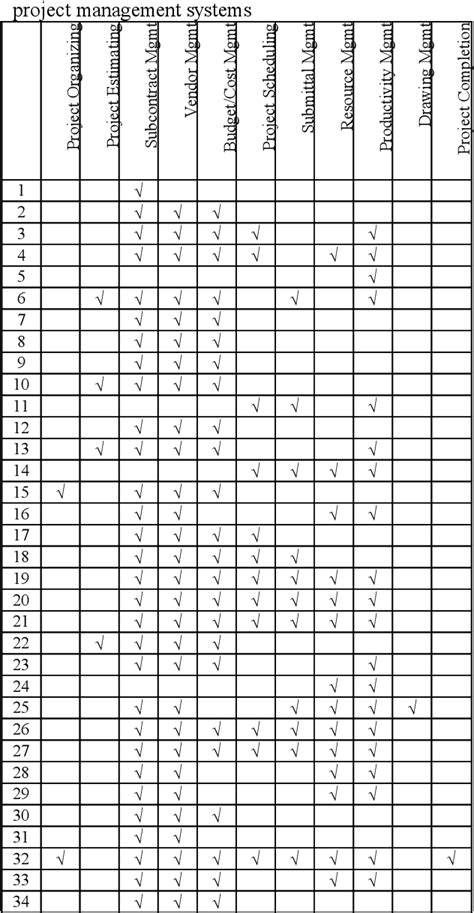 project management systems

| | Project Organizing | Project Estimating | Subcontract Mgmt | Vendor Mgmt | Budget/Cost Mgmt | Project Scheduling | Submittal Mgmt | Resource Mgmt | Productivity Mgmt | Drawing Mgmt | Project Completion |
|---|---|---|---|---|---|---|---|---|---|---|---|
| 1 | | | √ | | | | | | | | |
| 2 | | | √ | √ | √ | | | | | | |
| 3 | | | √ | √ | √ | √ | | | √ | | |
| 4 | | | √ | √ | √ | √ | | √ | √ | | |
| 5 | | | | | | | | | √ | | |
| 6 | | √ | √ | √ | √ | | √ | | √ | | |
| 7 | | | √ | √ | √ | | | | | | |
| 8 | | | √ | √ | √ | | | | | | |
| 9 | | | √ | √ | √ | | | | | | |
| 10 | | √ | √ | √ | √ | | | | | | |
| 11 | | | | | | √ | √ | | √ | | |
| 12 | | | √ | √ | √ | | | | | | |
| 13 | | √ | √ | √ | √ | | | | √ | | |
| 14 | | | | | | √ | √ | √ | √ | | |
| 15 | √ | | √ | √ | √ | | | | | | |
| 16 | | | √ | √ | | | | √ | √ | | |
| 17 | | | √ | √ | √ | √ | | | | | |
| 18 | | | √ | √ | √ | √ | √ | | | | |
| 19 | | | √ | √ | √ | √ | √ | √ | √ | | |
| 20 | | | √ | √ | √ | √ | √ | √ | √ | | |
| 21 | | | √ | √ | √ | √ | √ | √ | √ | | |
| 22 | | √ | √ | √ | √ | | | | | | |
| 23 | | | √ | √ | √ | | | | √ | | |
| 24 | | | | | | | | √ | √ | | |
| 25 | | | √ | √ | | | √ | √ | √ | √ | |
| 26 | | | √ | √ | √ | √ | √ | √ | √ | | |
| 27 | | | √ | √ | √ | √ | √ | √ | √ | | |
| 28 | | | √ | √ | | | | √ | √ | | |
| 29 | | | √ | √ | | | | √ | √ | | |
| 30 | | | √ | √ | √ | | | | | | |
| 31 | | | √ | √ | | | | | | | |
| 32 | √ | | √ | √ | √ | √ | √ | √ | √ | | √ |
| 33 | | | √ | √ | √ | | | √ | √ | | |
| 34 | | | √ | √ | √ | | | | | | |